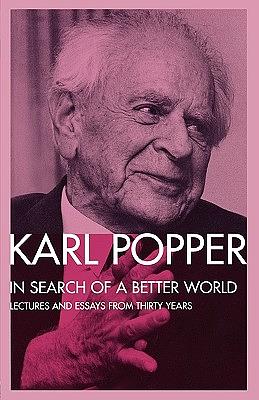 KARL POPPER

IN SEARCH OF A BETTER WORLD

LECTURES AND ESSAYS FROM THIRTY YEARS